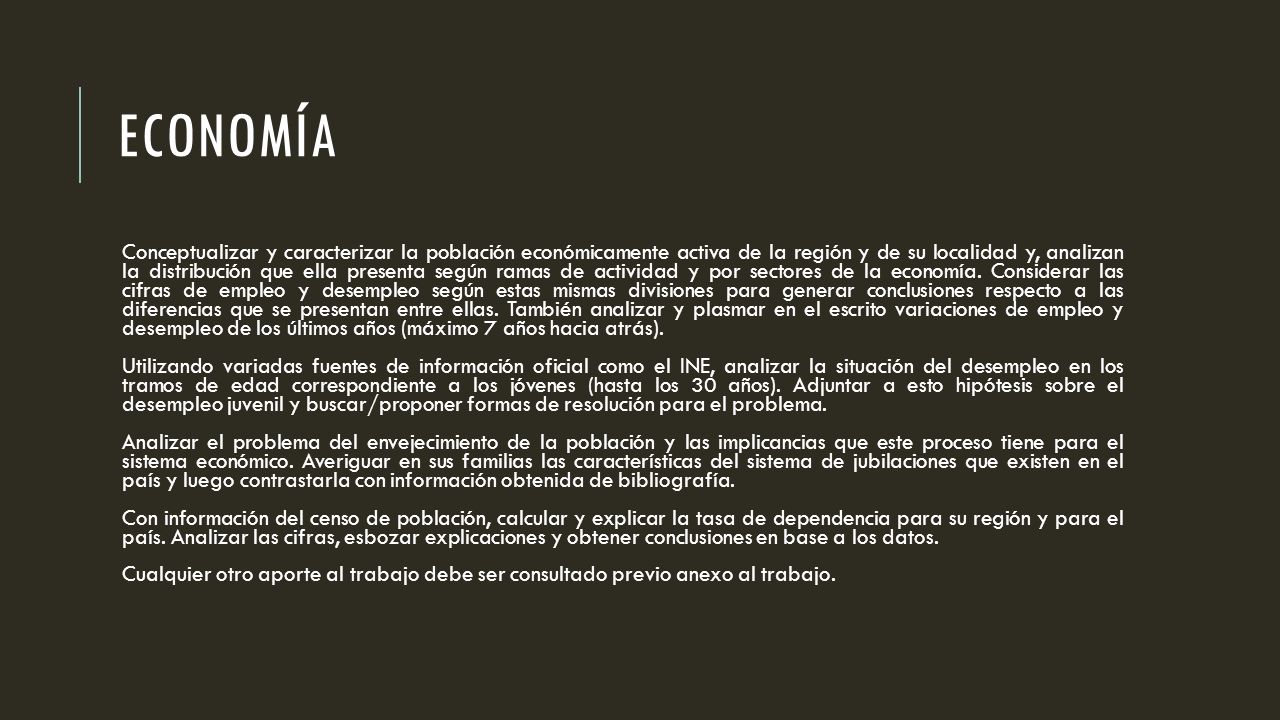 ECONOMÍA

Conceptualizar y caracterizar la población económicamente activa de la región y de su localidad y, analizan la distribución que ella presenta según ramas de actividad y por sectores de la economía. Considerar las cifras de empleo y desempleo según estas mismas divisiones para generar conclusiones respecto a las diferencias que se presentan entre ellas. También analizar y plasmar en el escrito variaciones de empleo y desempleo de los últimos años (máximo 7 años hacia atrás).

Utilizando variadas fuentes de información oficial como el INE, analizar la situación del desempleo en los tramos de edad correspondiente a los jóvenes (hasta los 30 años). Adjuntar a esto hipótesis sobre el desempleo juvenil y buscar/proponer formas de resolución para el problema.

Analizar el problema del envejecimiento de la población y las implicancias que este proceso tiene para el sistema económico. Averiguar en sus familias las características del sistema de jubilaciones que existen en el país y luego contrastarla con información obtenida de bibliografía.

Con información del censo de población, calcular y explicar la tasa de dependencia para su región y para el país. Analizar las cifras, esbozar explicaciones y obtener conclusiones en base a los datos.

Cualquier otro aporte al trabajo debe ser consultado previo anexo al trabajo.